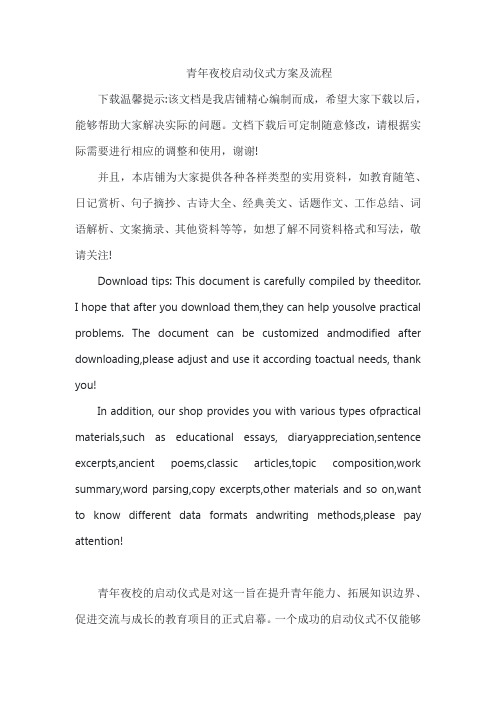 青年夜校启动仪式方案及流程

下载温馨提示:该文档是我店铺精心编制而成，希望大家下载以后，能够帮助大家解决实际的问题。文档下载后可定制随意修改，请根据实际需要进行相应的调整和使用，谢谢!

并且，本店铺为大家提供各种各样类型的实用资料，如教育随笔、日记赏析、句子摘抄、古诗大全、经典美文、话题作文、工作总结、词语解析、文案摘录、其他资料等等，如想了解不同资料格式和写法，敬请关注!

Download tips: This document is carefully compiled by theeditor. I hope that after you download them,they can help yousolve practical problems. The document can be customized andmodified after downloading,please adjust and use it according toactual needs, thank you!

In addition, our shop provides you with various types ofpractical materials,such as educational essays, diaryappreciation,sentence excerpts,ancient poems,classic articles,topic composition,work summary,word parsing,copy excerpts,other materials and so on,want to know different data formats andwriting methods,please pay attention!

青年夜校的启动仪式是对这一旨在提升青年能力、拓展知识边界、促进交流与成长的教育项目的正式启幕。一个成功的启动仪式不仅能够